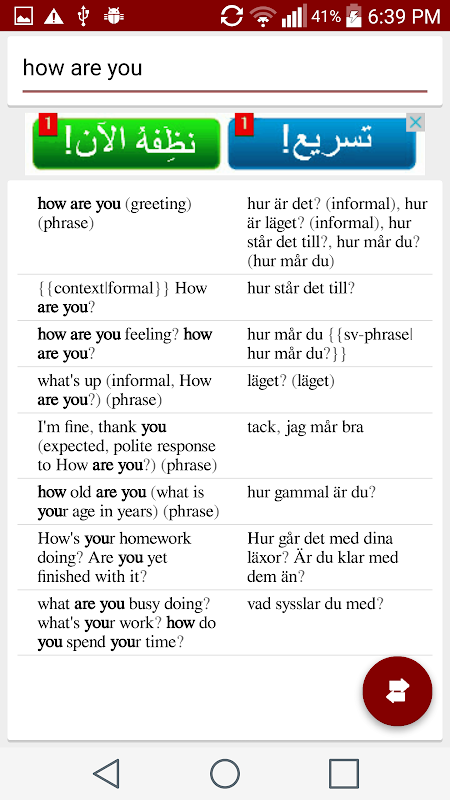 41% 6:39 PM

how are you

1 نظِّفهُ الآن!
1 تسريع!

| | |
|---|---|
| how are you (greeting) (phrase) | hur är det? (informal), hur är läget? (informal), hur står det till?, hur mår du? (hur mår du) |
| {{context\|formal}} How are you? | hur står det till? |
| how are you feeling? how are you? | hur mår du {{sv-phrase\|hur mår du?}} |
| what's up (informal, How are you?) (phrase) | läget? (läget) |
| I'm fine, thank you (expected, polite response to How are you?) (phrase) | tack, jag mår bra |
| how old are you (what is your age in years) (phrase) | hur gammal är du? |
| How's your homework doing? Are you yet finished with it? | Hur går det med dina läxor? Är du klar med dem än? |
| what are you busy doing? what's your work? how do you spend your time? | vad sysslar du med? |